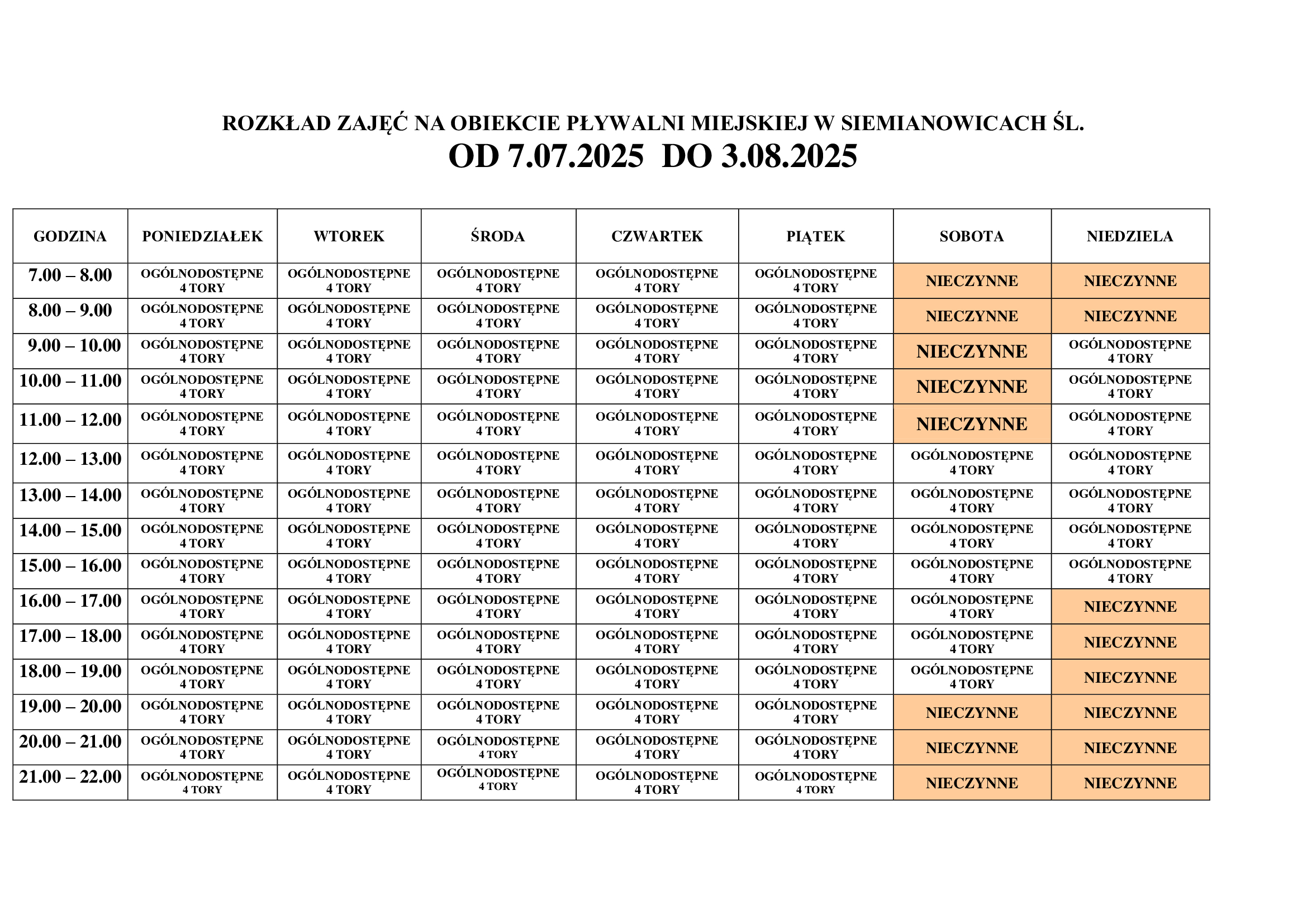 ROZKŁAD ZAJĘĆ NA OBIEKCIE PŁYWALNI MIEJSKIEJ W SIEMIANOWICACH ŚL.
OD 7.07.2025 DO 3.08.2025

| GODZINA | PONIEDZIAŁEK | WTOREK | ŚRODA | CZWARTEK | PIĄTEK | SOBOTA | NIEDZIELA |
|---|---|---|---|---|---|---|---|
| 7.00 – 8.00 | OGÓLNODOSTĘPNE 4 TORY | OGÓLNODOSTĘPNE 4 TORY | OGÓLNODOSTĘPNE 4 TORY | OGÓLNODOSTĘPNE 4 TORY | OGÓLNODOSTĘPNE 4 TORY | NIECZYNNE | NIECZYNNE |
| 8.00 – 9.00 | OGÓLNODOSTĘPNE 4 TORY | OGÓLNODOSTĘPNE 4 TORY | OGÓLNODOSTĘPNE 4 TORY | OGÓLNODOSTĘPNE 4 TORY | OGÓLNODOSTĘPNE 4 TORY | NIECZYNNE | NIECZYNNE |
| 9.00 – 10.00 | OGÓLNODOSTĘPNE 4 TORY | OGÓLNODOSTĘPNE 4 TORY | OGÓLNODOSTĘPNE 4 TORY | OGÓLNODOSTĘPNE 4 TORY | OGÓLNODOSTĘPNE 4 TORY | NIECZYNNE | OGÓLNODOSTĘPNE 4 TORY |
| 10.00 – 11.00 | OGÓLNODOSTĘPNE 4 TORY | OGÓLNODOSTĘPNE 4 TORY | OGÓLNODOSTĘPNE 4 TORY | OGÓLNODOSTĘPNE 4 TORY | OGÓLNODOSTĘPNE 4 TORY | NIECZYNNE | OGÓLNODOSTĘPNE 4 TORY |
| 11.00 – 12.00 | OGÓLNODOSTĘPNE 4 TORY | OGÓLNODOSTĘPNE 4 TORY | OGÓLNODOSTĘPNE 4 TORY | OGÓLNODOSTĘPNE 4 TORY | OGÓLNODOSTĘPNE 4 TORY | NIECZYNNE | OGÓLNODOSTĘPNE 4 TORY |
| 12.00 – 13.00 | OGÓLNODOSTĘPNE 4 TORY | OGÓLNODOSTĘPNE 4 TORY | OGÓLNODOSTĘPNE 4 TORY | OGÓLNODOSTĘPNE 4 TORY | OGÓLNODOSTĘPNE 4 TORY | OGÓLNODOSTĘPNE 4 TORY | OGÓLNODOSTĘPNE 4 TORY |
| 13.00 – 14.00 | OGÓLNODOSTĘPNE 4 TORY | OGÓLNODOSTĘPNE 4 TORY | OGÓLNODOSTĘPNE 4 TORY | OGÓLNODOSTĘPNE 4 TORY | OGÓLNODOSTĘPNE 4 TORY | OGÓLNODOSTĘPNE 4 TORY | OGÓLNODOSTĘPNE 4 TORY |
| 14.00 – 15.00 | OGÓLNODOSTĘPNE 4 TORY | OGÓLNODOSTĘPNE 4 TORY | OGÓLNODOSTĘPNE 4 TORY | OGÓLNODOSTĘPNE 4 TORY | OGÓLNODOSTĘPNE 4 TORY | OGÓLNODOSTĘPNE 4 TORY | OGÓLNODOSTĘPNE 4 TORY |
| 15.00 – 16.00 | OGÓLNODOSTĘPNE 4 TORY | OGÓLNODOSTĘPNE 4 TORY | OGÓLNODOSTĘPNE 4 TORY | OGÓLNODOSTĘPNE 4 TORY | OGÓLNODOSTĘPNE 4 TORY | OGÓLNODOSTĘPNE 4 TORY | OGÓLNODOSTĘPNE 4 TORY |
| 16.00 – 17.00 | OGÓLNODOSTĘPNE 4 TORY | OGÓLNODOSTĘPNE 4 TORY | OGÓLNODOSTĘPNE 4 TORY | OGÓLNODOSTĘPNE 4 TORY | OGÓLNODOSTĘPNE 4 TORY | OGÓLNODOSTĘPNE 4 TORY | NIECZYNNE |
| 17.00 – 18.00 | OGÓLNODOSTĘPNE 4 TORY | OGÓLNODOSTĘPNE 4 TORY | OGÓLNODOSTĘPNE 4 TORY | OGÓLNODOSTĘPNE 4 TORY | OGÓLNODOSTĘPNE 4 TORY | OGÓLNODOSTĘPNE 4 TORY | NIECZYNNE |
| 18.00 – 19.00 | OGÓLNODOSTĘPNE 4 TORY | OGÓLNODOSTĘPNE 4 TORY | OGÓLNODOSTĘPNE 4 TORY | OGÓLNODOSTĘPNE 4 TORY | OGÓLNODOSTĘPNE 4 TORY | OGÓLNODOSTĘPNE 4 TORY | NIECZYNNE |
| 19.00 – 20.00 | OGÓLNODOSTĘPNE 4 TORY | OGÓLNODOSTĘPNE 4 TORY | OGÓLNODOSTĘPNE 4 TORY | OGÓLNODOSTĘPNE 4 TORY | OGÓLNODOSTĘPNE 4 TORY | NIECZYNNE | NIECZYNNE |
| 20.00 – 21.00 | OGÓLNODOSTĘPNE 4 TORY | OGÓLNODOSTĘPNE 4 TORY | OGÓLNODOSTĘPNE 4 TORY | OGÓLNODOSTĘPNE 4 TORY | OGÓLNODOSTĘPNE 4 TORY | NIECZYNNE | NIECZYNNE |
| 21.00 – 22.00 | OGÓLNODOSTĘPNE 4 TORY | OGÓLNODOSTĘPNE 4 TORY | OGÓLNODOSTĘPNE 4 TORY | OGÓLNODOSTĘPNE 4 TORY | OGÓLNODOSTĘPNE 4 TORY | NIECZYNNE | NIECZYNNE |